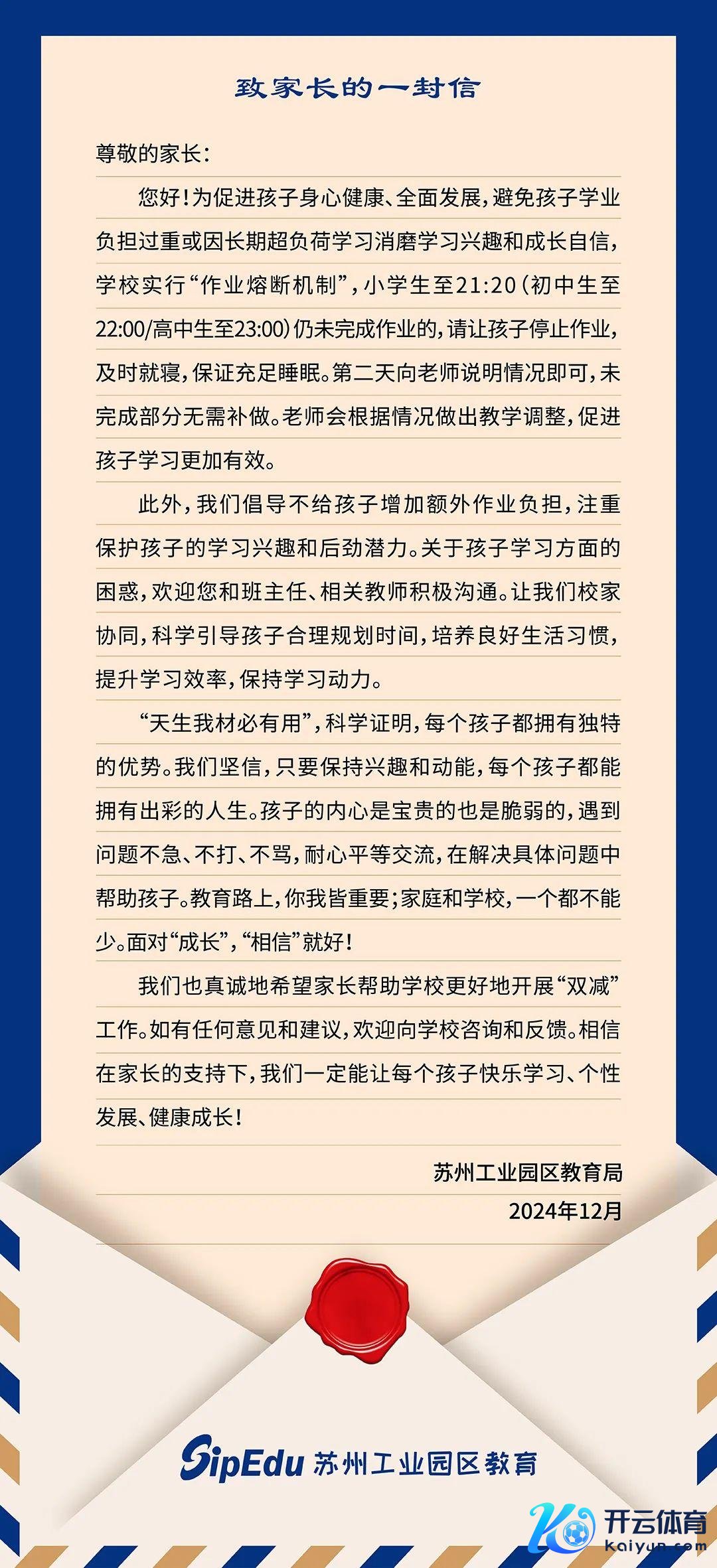 致家长的一封信

尊敬的家长：

您好！为促进孩子身心健康、全面发展，避免孩子学业负担过重或因长期超负荷学习消磨学习兴趣和成长自信，学校实行“作业熔断机制”，小学生至21:20（初中生至22:00/高中生至23:00）仍未完成作业的，请让孩子停止作业，及时就寝，保证充足睡眠。第二天向老师说明情况即可，未完成部分无需补做。老师会根据情况做出教学调整，促进孩子学习更加有效。

此外，我们倡导不给孩子增加额外作业负担，注重保护孩子的学习兴趣和后劲潜力。关于孩子学习方面的困惑，欢迎您和班主任、相关教师积极沟通。让我们校家协同，科学引导孩子合理规划时间，培养良好生活习惯，提升学习效率，保持学习动力。

“天生我材必有用”，科学证明，每个孩子都拥有独特的优势。我们坚信，只要保持兴趣和动能，每个孩子都能拥有出彩的人生。孩子的内心是宝贵的也是脆弱的，遇到问题不急、不打、不骂，耐心平等交流，在解决具体问题中帮助孩子。教育路上，你我皆重要；家庭和学校，一个都不能少。面对“成长”，“相信”就好！

我们也真诚地希望家长帮助学校更好地开展“双减”工作。如有任何意见和建议，欢迎向学校咨询和反馈。相信在家长的支持下，我们一定能让每个孩子快乐学习、个性发展、健康成长！

苏州工业园区教育局
2024年12月

SipEdu 苏州工业园区教育

开云体育
Kaiyun.com